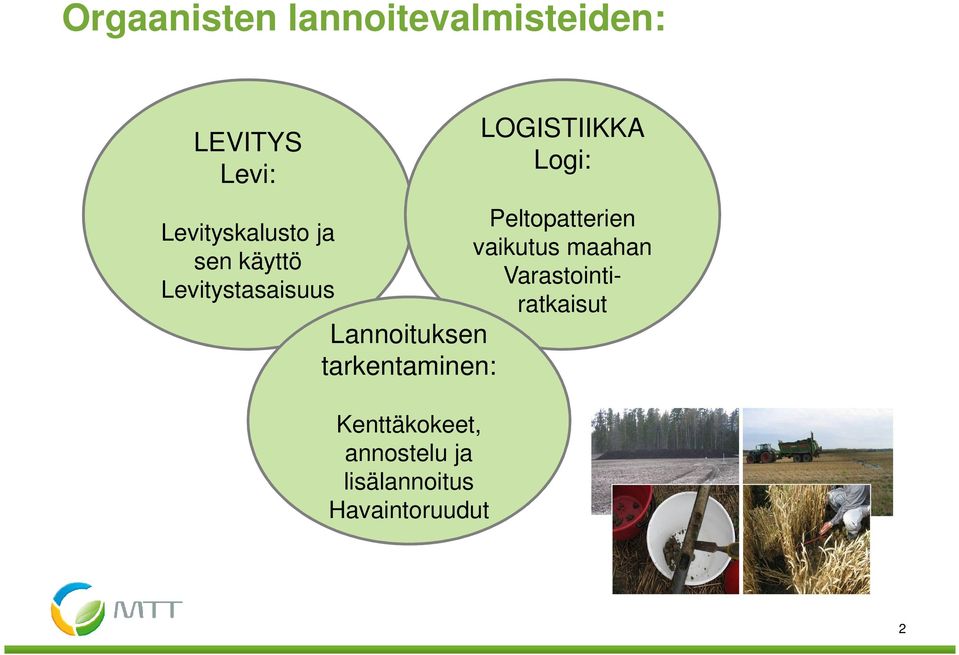 Orgaanisten lannoitevalmisteiden:

LEVITYS
Levi:

Levityskalusto ja sen käyttö
Levitystasaisuus

LOGISTIIKKA
Logi:

Peltopatterien vaikutus maahan
Varastointiratkaisut

Lannoituksen tarkentaminen:

Kenttäkokeet, annostelu ja lisälannoitus
Havaintoruudut

MTT

2